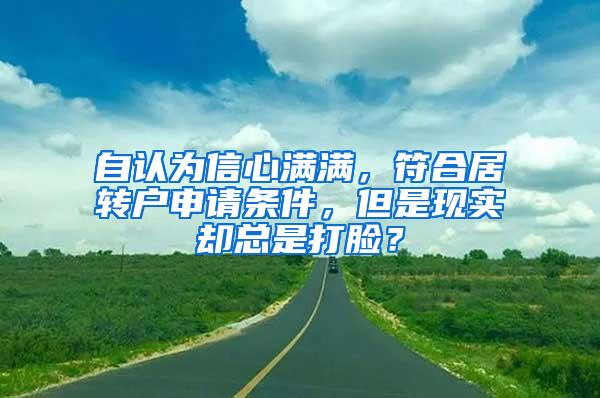 自认为信心满满，符合居转户申请条件，但是现实却总是打脸？